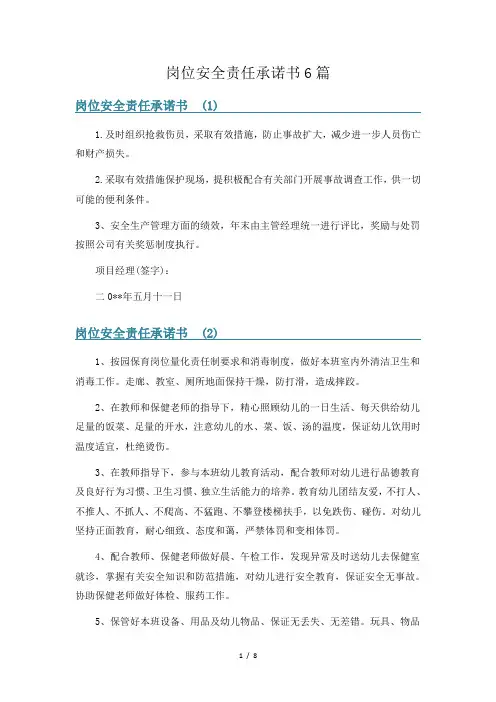 岗位安全责任承诺书6篇

岗位安全责任承诺书 (1)

1.及时组织抢救伤员，采取有效措施，防止事故扩大，减少进一步人员伤亡和财产损失。

2.采取有效措施保护现场，提积极配合有关部门开展事故调查工作，供一切可能的便利条件。

3、安全生产管理方面的绩效，年末由主管经理统一进行评比，奖励与处罚按照公司有关奖惩制度执行。

项目经理(签字)：

二0**年五月十一日

岗位安全责任承诺书 (2)

1、按园保育岗位量化责任制要求和消毒制度，做好本班室内外清洁卫生和消毒工作。走廊、教室、厕所地面保持干燥，防打滑，造成摔跤。

2、在教师和保健老师的指导下，精心照顾幼儿的一日生活、每天供给幼儿足量的饭菜、足量的开水，注意幼儿的水、菜、饭、汤的温度，保证幼儿饮用时温度适宜，杜绝烫伤。

3、在教师指导下，参与本班幼儿教育活动，配合教师对幼儿进行品德教育及良好行为习惯、卫生习惯、独立生活能力的培养。教育幼儿团结友爱，不打人、不推人、不抓人、不爬高、不猛跑、不攀登楼梯扶手，以免跌伤、碰伤。对幼儿坚持正面教育，耐心细致、态度和蔼，严禁体罚和变相体罚。

4、配合教师、保健老师做好晨、午检工作，发现异常及时送幼儿去保健室就诊，掌握有关安全知识和防范措施，对幼儿进行安全教育，保证安全无事故。协助保健老师做好体检、服药工作。

5、保管好本班设备、用品及幼儿物品、保证无丢失、无差错。玩具、物品

1 / 8